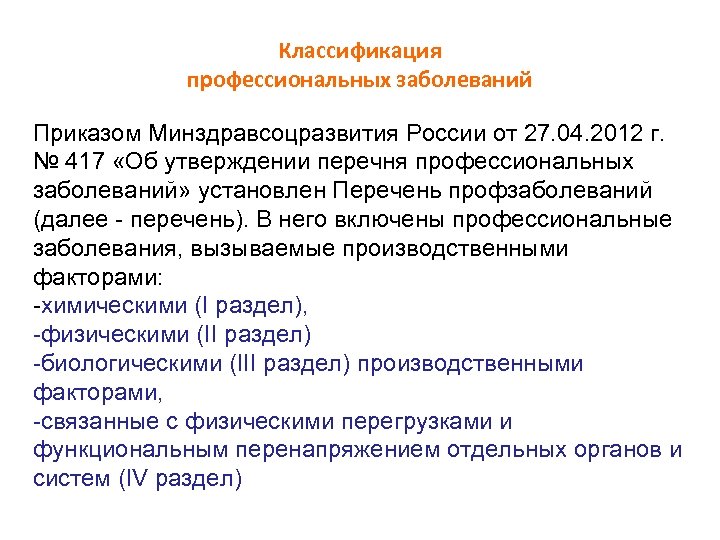 Классификация
профессиональных заболеваний

Приказом Минздравсоцразвития России от 27.04.2012 г. № 417 «Об утверждении перечня профессиональных заболеваний» установлен Перечень профзаболеваний (далее - перечень). В него включены профессиональные заболевания, вызываемые производственными факторами:
-химическими (I раздел),
-физическими (II раздел)
-биологическими (III раздел) производственными факторами,
-связанные с физическими перегрузками и функциональным перенапряжением отдельных органов и систем (IV раздел)